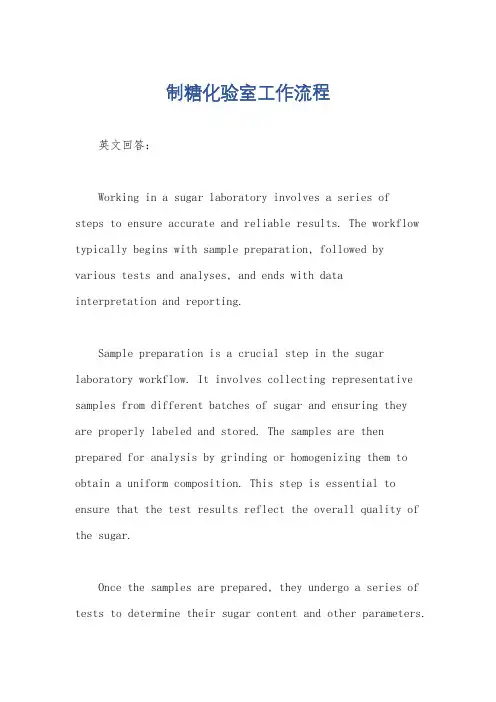 制糖化验室工作流程

英文回答：

Working in a sugar laboratory involves a series of steps to ensure accurate and reliable results. The workflow typically begins with sample preparation, followed by various tests and analyses, and ends with data interpretation and reporting.

Sample preparation is a crucial step in the sugar laboratory workflow. It involves collecting representative samples from different batches of sugar and ensuring they are properly labeled and stored. The samples are then prepared for analysis by grinding or homogenizing them to obtain a uniform composition. This step is essential to ensure that the test results reflect the overall quality of the sugar.

Once the samples are prepared, they undergo a series of tests to determine their sugar content and other parameters.